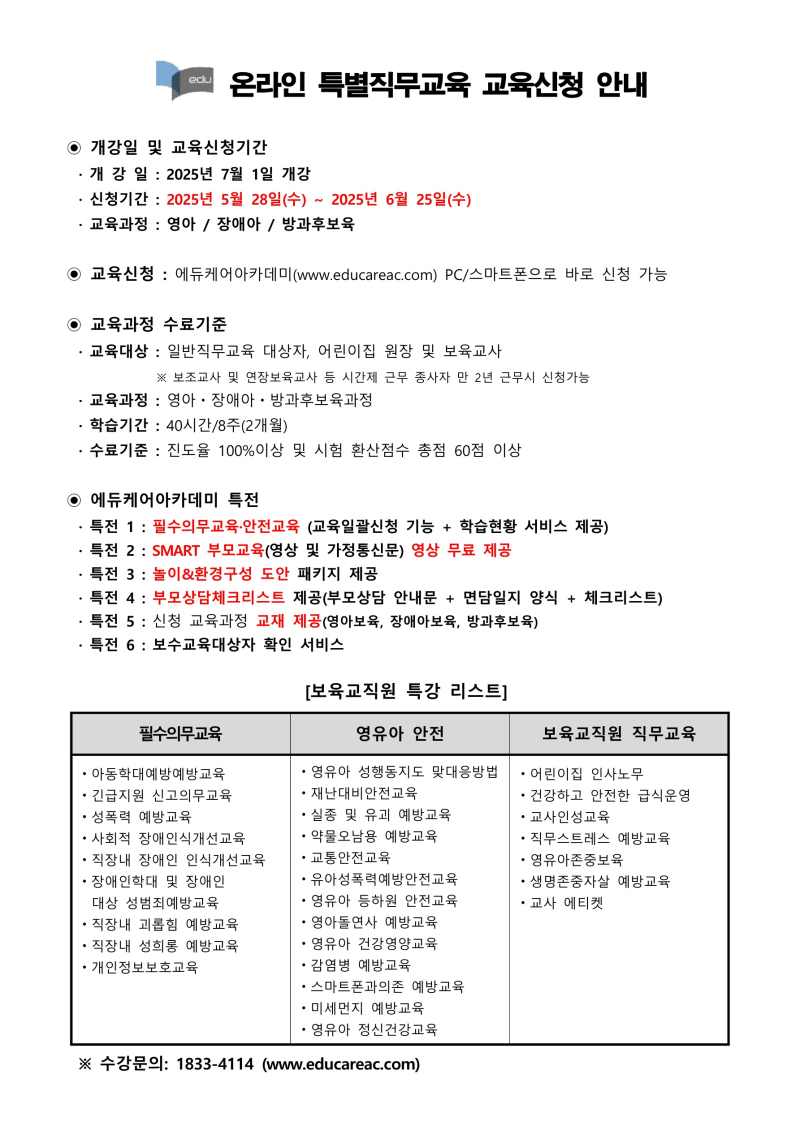 edu 온라인 특별직무교육 교육신청 안내

◉ 개강일 및 교육신청기간
· 개 강 일 : 2025년 7월 1일 개강
· 신청기간 : 2025년 5월 28일(수) ~ 2025년 6월 25일(수)
· 교육과정 : 영아 / 장애아 / 방과후보육

◉ 교육신청 : 에듀케어아카데미(www.educareac.com) PC/스마트폰으로 바로 신청 가능

◉ 교육과정 수료기준
· 교육대상 : 일반직무교육 대상자, 어린이집 원장 및 보육교사
※ 보조교사 및 연장보육교사 등 시간제 근무 종사자 만 2년 근무시 신청가능
· 교육과정 : 영아・장애아・방과후보육과정
· 학습기간 : 40시간/8주(2개월)
· 수료기준 : 진도율 100%이상 및 시험 환산점수 총점 60점 이상

◉ 에듀케어아카데미 특전
· 특전 1 : 필수의무교육·안전교육 (교육일괄신청 기능 + 학습현황 서비스 제공)
· 특전 2 : SMART 부모교육(영상 및 가정통신문) 영상 무료 제공
· 특전 3 : 놀이&환경구성 도안 패키지 제공
· 특전 4 : 부모상담체크리스트 제공(부모상담 안내문 + 면담일지 양식 + 체크리스트)
· 특전 5 : 신청 교육과정 교재 제공(영아보육, 장애아보육, 방과후보육)
· 특전 6 : 보수교육대상자 확인 서비스

[보육교직원 특강 리스트]

| 필수의무교육 | 영유아 안전 | 보육교직원 직무교육 |
|---|---|---|
| • 아동학대예방예방교육<br>• 긴급지원 신고의무교육<br>• 성폭력 예방교육<br>• 사회적 장애인식개선교육<br>• 직장내 장애인 인식개선교육<br>• 장애인학대 및 장애인 대상 성범죄예방교육<br>• 직장내 괴롭힘 예방교육<br>• 직장내 성희롱 예방교육<br>• 개인정보보호교육 | • 영유아 성행동지도 맞대응방법<br>• 재난대비안전교육<br>• 실종 및 유괴 예방교육<br>• 약물오남용 예방교육<br>• 교통안전교육<br>• 유아성폭력예방안전교육<br>• 영유아 등하원 안전교육<br>• 영아돌연사 예방교육<br>• 영유아 건강영양교육<br>• 감염병 예방교육<br>• 스마트폰과의존 예방교육<br>• 미세먼지 예방교육<br>• 영유아 정신건강교육 | • 어린이집 인사노무<br>• 건강하고 안전한 급식운영<br>• 교사인성교육<br>• 직무스트레스 예방교육<br>• 영유아존중보육<br>• 생명존중자살 예방교육<br>• 교사 에티켓 |

※ 수강문의: 1833-4114 (www.educareac.com)